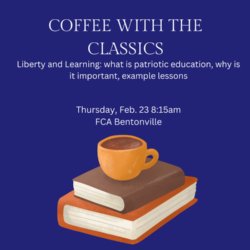 COFFEE WITH THE CLASSICS

Liberty and Learning: what is patriotic education, why is it important, example lessons

Thursday, Feb. 23 8:15am
FCA Bentonville